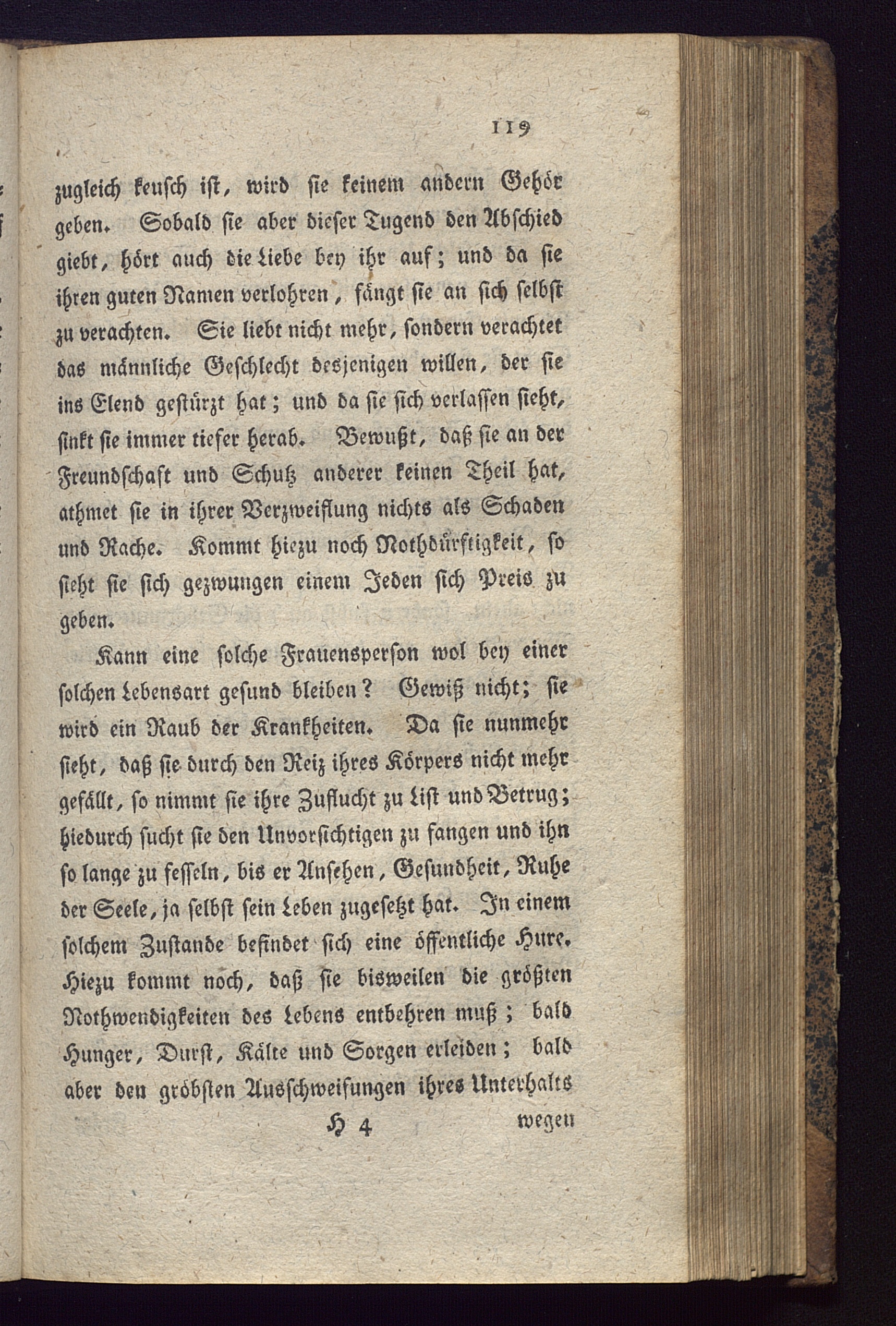 119

zugleich keusch ist, wird sie keinem andern Gehör geben. Sobald sie aber dieser Tugend den Abschied giebt, hört auch die Liebe bey ihr auf; und da sie ihren guten Namen verlohren, fängt sie an sich selbst zu verachten. Sie liebt nicht mehr, sondern verachtet das männliche Geschlecht desjenigen willen, der sie ins Elend gestürzt hat; und da sie sich verlassen sieht, sinkt sie immer tiefer herab. Bewußt, daß sie an der Freundschaft und Schutz anderer keinen Theil hat, athmet sie in ihrer Verzweiflung nichts als Schaden und Rache. Kommt hiezu noch Nothdürftigkeit, so sieht sie sich gezwungen einem Jeden sich Preis zu geben.

Kann eine solche Frauensperson wol bey einer solchen Lebensart gesund bleiben? Gewiß nicht; sie wird ein Raub der Krankheiten. Da sie nunmehr sieht, daß sie durch den Reiz ihres Körpers nicht mehr gefällt, so nimmt sie ihre Zuflucht zu List und Betrug; hiedurch sucht sie den Unvorsichtigen zu fangen und ihn so lange zu fesseln, bis er Ansehen, Gesundheit, Ruhe der Seele, ja selbst sein Leben zugesetzt hat. In einem solchem Zustande befindet sich eine öffentliche Hure. Hiezu kommt noch, daß sie bisweilen die größten Nothwendigkeiten des Lebens entbehren muß; bald Hunger, Durst, Kälte und Sorgen erleiden; bald aber den gröbsten Ausschweifungen ihres Unterhalts

H 4 wegen